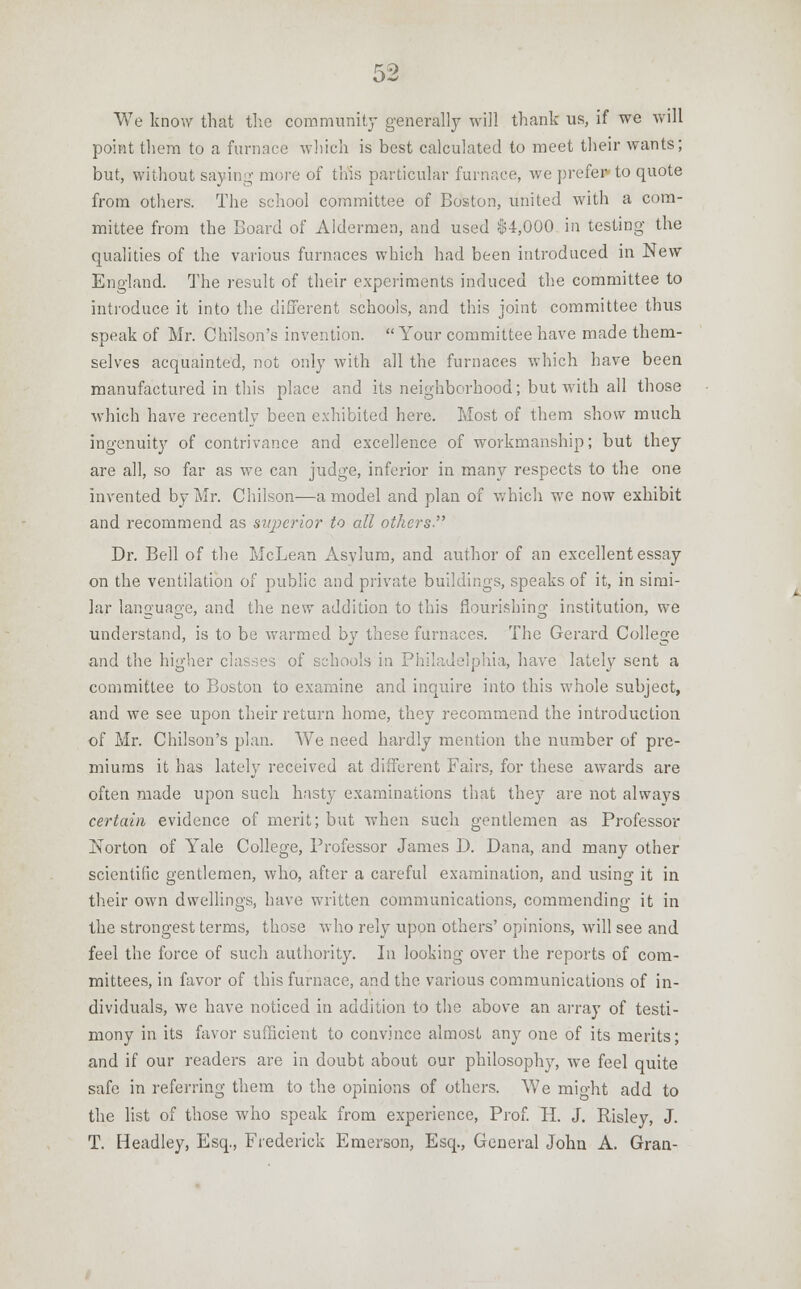 52

We know that the community generally will thank us, if we will point them to a furnace which is best calculated to meet their wants; but, without saying more of this particular furnace, we prefer to quote from others. The school committee of Boston, united with a committee from the Board of Aldermen, and used $4,000 in testing the qualities of the various furnaces which had been introduced in New England. The result of their experiments induced the committee to introduce it into the different schools, and this joint committee thus speak of Mr. Chilson's invention. "Your committee have made themselves acquainted, not only with all the furnaces which have been manufactured in this place and its neighborhood; but with all those which have recently been exhibited here. Most of them show much ingenuity of contrivance and excellence of workmanship; but they are all, so far as we can judge, inferior in many respects to the one invented by Mr. Chilson—a model and plan of which we now exhibit and recommend as superior to all others."

Dr. Bell of the McLean Asylum, and author of an excellent essay on the ventilation of public and private buildings, speaks of it, in similar language, and the new addition to this flourishing institution, we understand, is to be warmed by these furnaces. The Gerard College and the higher classes of schools in Philadelphia, have lately sent a committee to Boston to examine and inquire into this whole subject, and we see upon their return home, they recommend the introduction of Mr. Chilson's plan. We need hardly mention the number of premiums it has lately received at different Fairs, for these awards are often made upon such hasty examinations that they are not always certain evidence of merit; but when such gentlemen as Professor Norton of Yale College, Professor James D. Dana, and many other scientific gentlemen, who, after a careful examination, and using it in their own dwellings, have written communications, commending it in the strongest terms, those who rely upon others' opinions, will see and feel the force of such authority. In looking over the reports of committees, in favor of this furnace, and the various communications of individuals, we have noticed in addition to the above an array of testimony in its favor sufficient to convince almost any one of its merits; and if our readers are in doubt about our philosophy, we feel quite safe in referring them to the opinions of others. We might add to the list of those who speak from experience, Prof. H. J. Risley, J. T. Headley, Esq., Frederick Emerson, Esq., General John A. Gran-